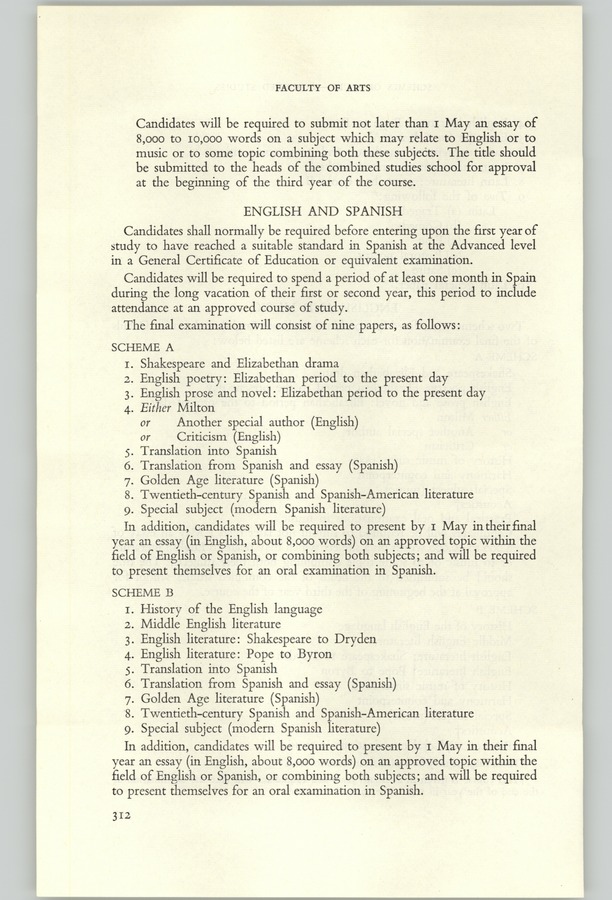 FACULTY OF ARTS

Candidates will be required to submit not later than 1 May an essay of 8,000 to 10,000 words on a subject which may relate to English or to music or to some topic combining both these subjects. The title should be submitted to the heads of the combined studies school for approval at the beginning of the third year of the course.

ENGLISH AND SPANISH

Candidates shall normally be required before entering upon the first year of study to have reached a suitable standard in Spanish at the Advanced level in a General Certificate of Education or equivalent examination.

Candidates will be required to spend a period of at least one month in Spain during the long vacation of their first or second year, this period to include attendance at an approved course of study.

The final examination will consist of nine papers, as follows:

SCHEME A
1. Shakespeare and Elizabethan drama
2. English poetry: Elizabethan period to the present day
3. English prose and novel: Elizabethan period to the present day
4. Either Milton
or Another special author (English)
or Criticism (English)
5. Translation into Spanish
6. Translation from Spanish and essay (Spanish)
7. Golden Age literature (Spanish)
8. Twentieth-century Spanish and Spanish-American literature
9. Special subject (modern Spanish literature)

In addition, candidates will be required to present by 1 May in their final year an essay (in English, about 8,000 words) on an approved topic within the field of English or Spanish, or combining both subjects; and will be required to present themselves for an oral examination in Spanish.

SCHEME B
1. History of the English language
2. Middle English literature
3. English literature: Shakespeare to Dryden
4. English literature: Pope to Byron
5. Translation into Spanish
6. Translation from Spanish and essay (Spanish)
7. Golden Age literature (Spanish)
8. Twentieth-century Spanish and Spanish-American literature
9. Special subject (modern Spanish literature)

In addition, candidates will be required to present by 1 May in their final year an essay (in English, about 8,000 words) on an approved topic within the field of English or Spanish, or combining both subjects; and will be required to present themselves for an oral examination in Spanish.

312